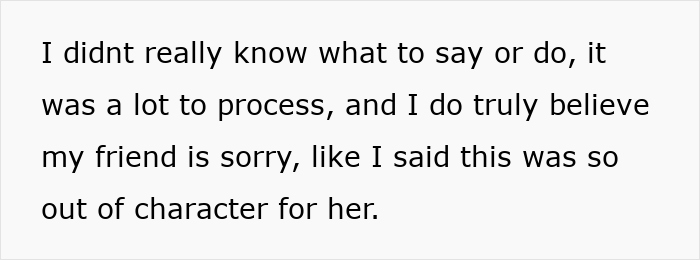 I didnt really know what to say or do, it was a lot to process, and I do truly believe my friend is sorry, like I said this was so out of character for her.